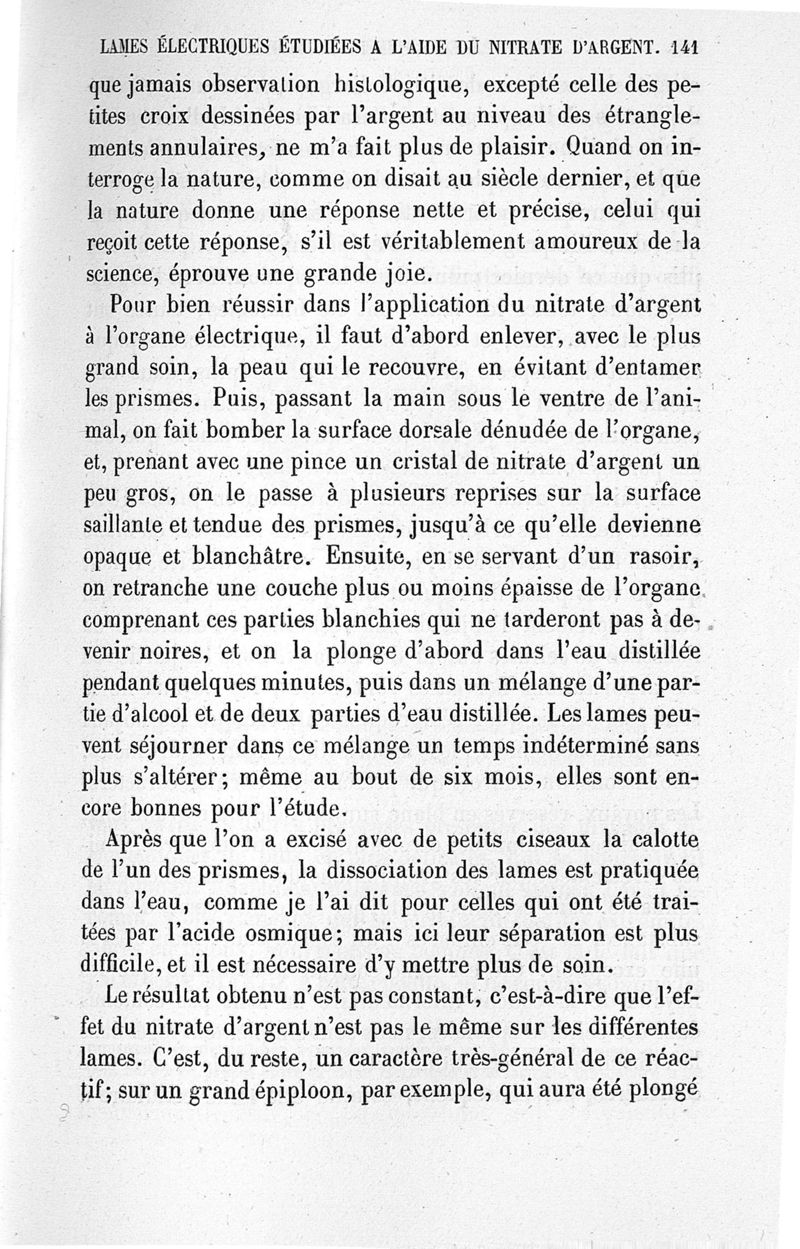 LAMES ÉLECTRIQUES ÉTUDIÉES A L'AIDE DU NITRATE D'ARGENT. 141

que jamais observation histologique, excepté celle des petites croix dessinées par l'argent au niveau des étranglements annulaires, ne m'a fait plus de plaisir. Quand on interroge la nature, comme on disait au siècle dernier, et que la nature donne une réponse nette et précise, celui qui reçoit cette réponse, s'il est véritablement amoureux de la science, éprouve une grande joie.

Pour bien réussir dans l'application du nitrate d'argent à l'organe électrique, il faut d'abord enlever, avec le plus grand soin, la peau qui le recouvre, en évitant d'entamer les prismes. Puis, passant la main sous le ventre de l'animal, on fait bomber la surface dorsale dénudée de l'organe, et, prenant avec une pince un cristal de nitrate d'argent un peu gros, on le passe à plusieurs reprises sur la surface saillante et tendue des prismes, jusqu'à ce qu'elle devienne opaque et blanchâtre. Ensuite, en se servant d'un rasoir, on retranche une couche plus ou moins épaisse de l'organe comprenant ces parties blanchies qui ne tarderont pas à devenir noires, et on la plonge d'abord dans l'eau distillée pendant quelques minutes, puis dans un mélange d'une partie d'alcool et de deux parties d'eau distillée. Les lames peuvent séjourner dans ce mélange un temps indéterminé sans plus s'altérer; même au bout de six mois, elles sont encore bonnes pour l'étude.

Après que l'on a excisé avec de petits ciseaux la calotte de l'un des prismes, la dissociation des lames est pratiquée dans l'eau, comme je l'ai dit pour celles qui ont été traitées par l'acide osmique; mais ici leur séparation est plus difficile, et il est nécessaire d'y mettre plus de soin.

Le résultat obtenu n'est pas constant, c'est-à-dire que l'effet du nitrate d'argent n'est pas le même sur les différentes lames. C'est, du reste, un caractère très-général de ce réactif; sur un grand épiploon, par exemple, qui aura été plongé